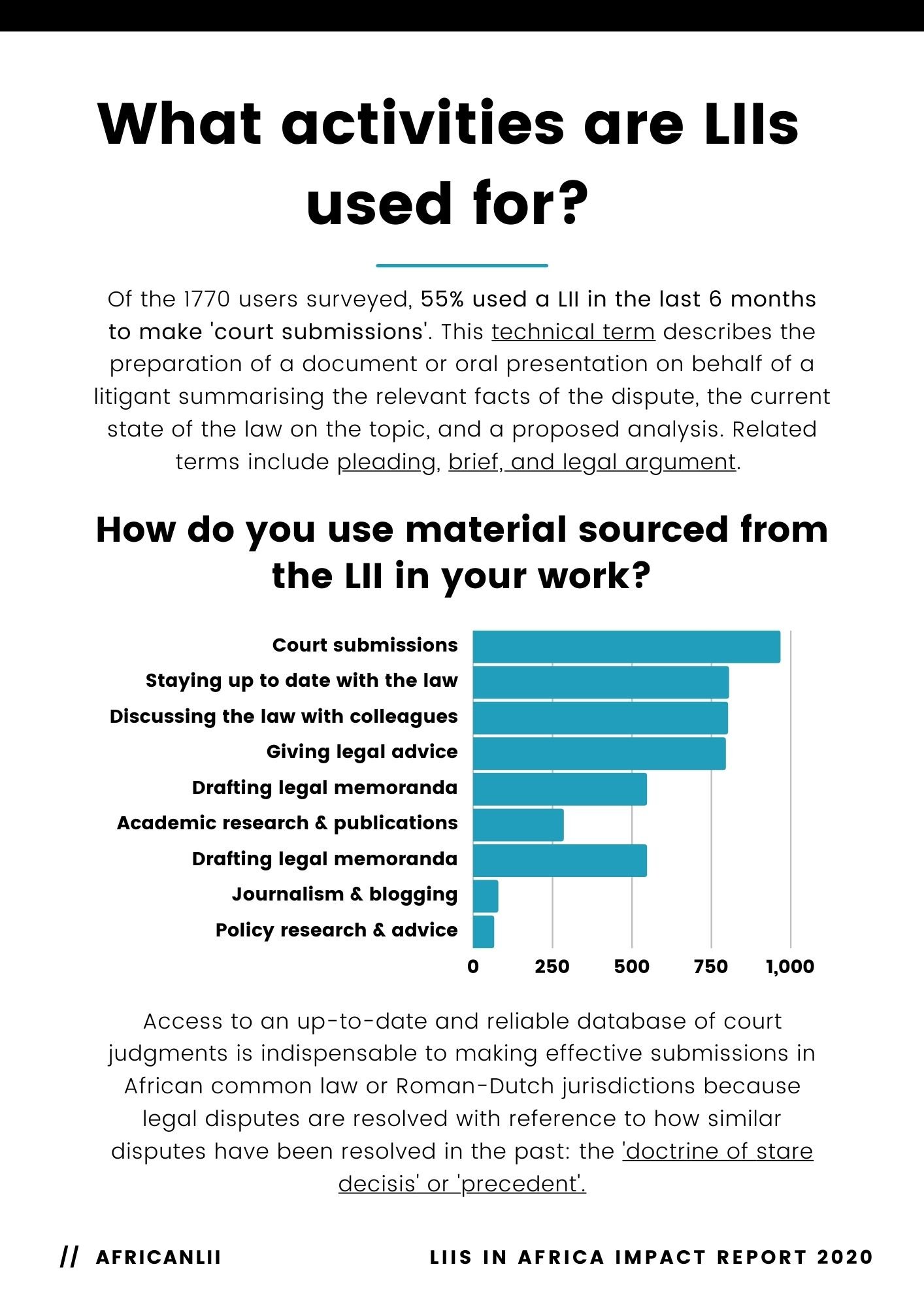 What activities are LIIs used for?

Of the 1770 users surveyed, 55% used a LII in the last 6 months to make 'court submissions'. This technical term describes the preparation of a document or oral presentation on behalf of a litigant summarising the relevant facts of the dispute, the current state of the law on the topic, and a proposed analysis. Related terms include pleading, brief, and legal argument.

How do you use material sourced from the LII in your work?

Court submissions
Staying up to date with the law
Discussing the law with colleagues
Giving legal advice
Drafting legal memoranda
Academic research & publications
Drafting legal memoranda
Journalism & blogging
Policy research & advice

0 250 500 750 1,000

Access to an up-to-date and reliable database of court judgments is indispensable to making effective submissions in African common law or Roman-Dutch jurisdictions because legal disputes are resolved with reference to how similar disputes have been resolved in the past: the 'doctrine of stare decisis' or 'precedent'.

// AFRICANLII

LIIS IN AFRICA IMPACT REPORT 2020